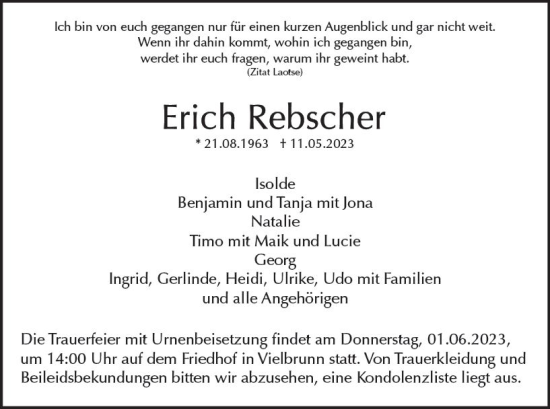 Ich bin von euch gegangen nur für einen kurzen Augenblick und gar nicht weit.
Wenn ihr dahin kommt, wohin ich gegangen bin,
werdet ihr euch fragen, warum ihr geweint habt.
(Zitat Laotse)

Erich Rebscher

* 21.08.1963 † 11.05.2023

Isolde
Benjamin und Tanja mit Jona
Natalie
Timo mit Maik und Lucie
Georg
Ingrid, Gerlinde, Heidi, Ulrike, Udo mit Familien
und alle Angehörigen

Die Trauerfeier mit Urnenbeisetzung findet am Donnerstag, 01.06.2023, um 14:00 Uhr auf dem Friedhof in Vielbrunn statt. Von Trauerkleidung und Beileidsbekundungen bitten wir abzusehen, eine Kondolenzliste liegt aus.